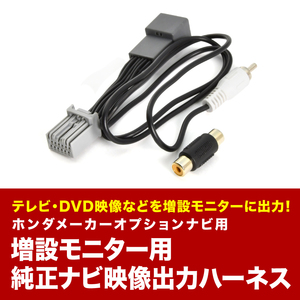 テレビ・DVD映像などを増設モニターに出力!
ホンダメーカーオプションナビ用

増設モニター用
純正ナビ映像出力ハーネス